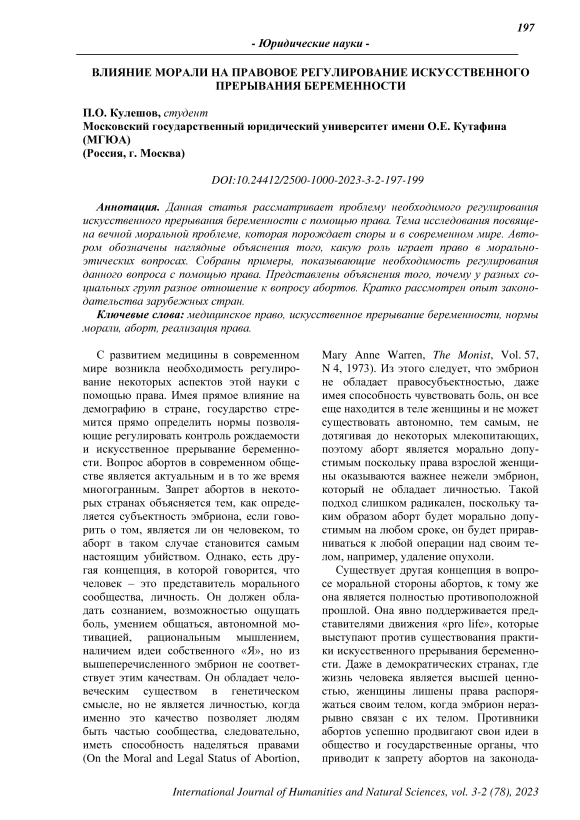 197

- Юридические науки -

ВЛИЯНИЕ МОРАЛИ НА ПРАВОВОЕ РЕГУЛИРОВАНИЕ ИСКУССТВЕННОГО ПРЕРЫВАНИЯ БЕРЕМЕННОСТИ

П.О. Кулешов, студент
Московский государственный юридический университет имени О.Е. Кутафина (МГЮА)
(Россия, г. Москва)

DOI:10.24412/2500-1000-2023-3-2-197-199

Аннотация. Данная статья рассматривает проблему необходимого регулирования искусственного прерывания беременности с помощью права. Тема исследования посвящена вечной моральной проблеме, которая порождает споры и в современном мире. Автором обозначены наглядные объяснения того, какую роль играет право в морально-этических вопросах. Собраны примеры, показывающие необходимость регулирования данного вопроса с помощью права. Представлены объяснения того, почему у разных социальных групп разное отношение к вопросу абортов. Кратко рассмотрен опыт законодательства зарубежных стран.

Ключевые слова: медицинское право, искусственное прерывание беременности, нормы морали, аборт, реализация права.

С развитием медицины в современном мире возникла необходимость регулирование некоторых аспектов этой науки с помощью права. Имея прямое влияние на демографию в стране, государство стремится прямо определить нормы позволяющие регулировать контроль рождаемости и искусственное прерывание беременности. Вопрос абортов в современном обществе является актуальным и в то же время многогранным. Запрет абортов в некоторых странах объясняется тем, как определяется субъектность эмбриона, если говорить о том, является ли он человеком, то аборт в таком случае становится самым настоящим убийством. Однако, есть другая концепция, в которой говорится, что человек – это представитель морального сообщества, личность. Он должен обладать сознанием, возможностью ощущать боль, умением общаться, автономной мотивацией, рациональным мышлением, наличием идеи собственного «Я», но из вышеперечисленного эмбрион не соответствует этим качествам. Он обладает человеческим существом в генетическом смысле, но не является личностью, когда именно это качество позволяет людям быть частью сообщества, следовательно, иметь способность наделяться правами (On the Moral and Legal Status of Abortion, Mary Anne Warren, The Monist, Vol. 57, N 4, 1973). Из этого следует, что эмбрион не обладает правосубъектностью, даже имея способность чувствовать боль, он все еще находится в теле женщины и не может существовать автономно, тем самым, не дотягивая до некоторых млекопитающих, поэтому аборт является морально допустимым поскольку права взрослой женщины оказываются важнее нежели эмбрион, который не обладает личностью. Такой подход слишком радикален, поскольку таким образом аборт будет морально допустимым на любом сроке, он будет приравниваться к любой операции над своим телом, например, удаление опухоли.

Существует другая концепция в вопросе моральной стороны абортов, к тому же она является полностью противоположной прошлой. Она явно поддерживается представителями движения «pro life», которые выступают против существования практики искусственного прерывания беременности. Даже в демократических странах, где жизнь человека является высшей ценностью, женщины лишены права распоряжаться своим телом, когда эмбрион неразрывно связан с их телом. Противники абортов успешно продвигают свои идеи в общество и государственные органы, что приводит к запрету абортов на законода-

International Journal of Humanities and Natural Sciences, vol. 3-2 (78), 2023